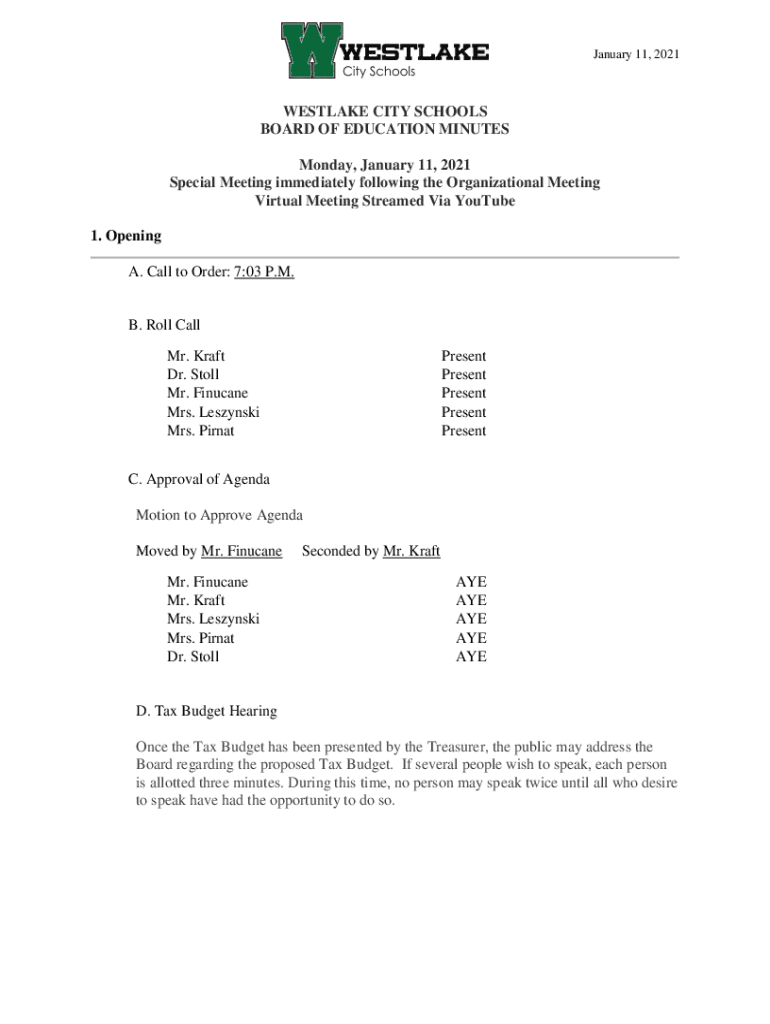 WESTLAKE
City Schools

January 11, 2021

WESTLAKE CITY SCHOOLS
BOARD OF EDUCATION MINUTES

Monday, January 11, 2021
Special Meeting immediately following the Organizational Meeting
Virtual Meeting Streamed Via YouTube

1. Opening

A. Call to Order: 7:03 P.M.

B. Roll Call

| | |
|---|---|
| Mr. Kraft | Present |
| Dr. Stoll | Present |
| Mr. Finucane | Present |
| Mrs. Leszynski | Present |
| Mrs. Pirnat | Present |

C. Approval of Agenda

Motion to Approve Agenda

Moved by Mr. Finucane Seconded by Mr. Kraft

| | |
|---|---|
| Mr. Finucane | AYE |
| Mr. Kraft | AYE |
| Mrs. Leszynski | AYE |
| Mrs. Pirnat | AYE |
| Dr. Stoll | AYE |

D. Tax Budget Hearing

Once the Tax Budget has been presented by the Treasurer, the public may address the Board regarding the proposed Tax Budget. If several people wish to speak, each person is allotted three minutes. During this time, no person may speak twice until all who desire to speak have had the opportunity to do so.